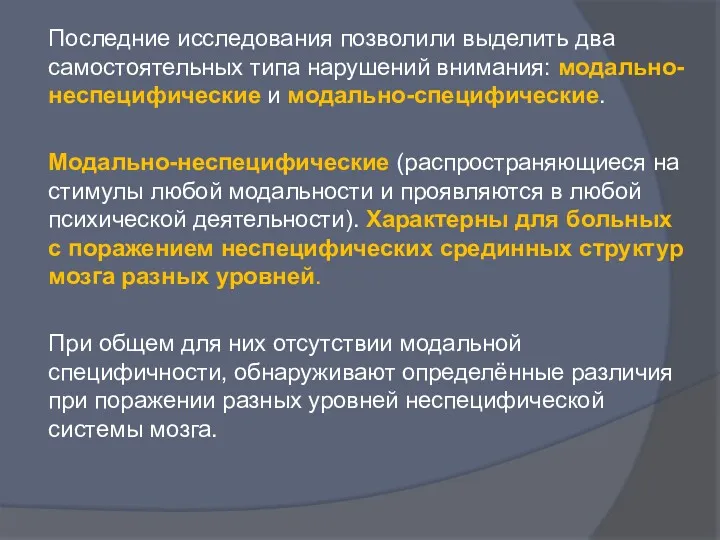 Последние исследования позволили выделить два самостоятельных типа нарушений внимания: модально-неспецифические и модально-специфические.

Модально-неспецифические (распространяющиеся на стимулы любой модальности и проявляются в любой психической деятельности). Характерны для больных с поражением неспецифических срединных структур мозга разных уровней.

При общем для них отсутствии модальной специфичности, обнаруживают определённые различия при поражении разных уровней неспецифической системы мозга.